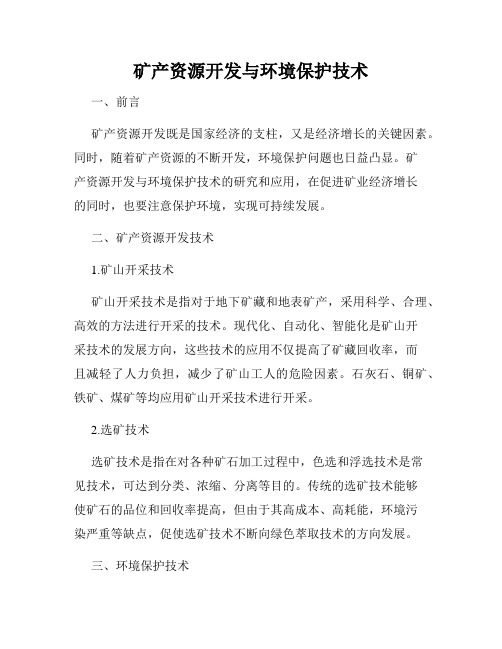 矿产资源开发与环境保护技术

一、前言

矿产资源开发既是国家经济的支柱，又是经济增长的关键因素。同时，随着矿产资源的不断开发，环境保护问题也日益凸显。矿产资源开发与环境保护技术的研究和应用，在促进矿业经济增长的同时，也要注意保护环境，实现可持续发展。

二、矿产资源开发技术

1.矿山开采技术

矿山开采技术是指对于地下矿藏和地表矿产，采用科学、合理、高效的方法进行开采的技术。现代化、自动化、智能化是矿山开采技术的发展方向，这些技术的应用不仅提高了矿藏回收率，而且减轻了人力负担，减少了矿山工人的危险因素。石灰石、铜矿、铁矿、煤矿等均应用矿山开采技术进行开采。

2.选矿技术

选矿技术是指在对各种矿石加工过程中，色选和浮选技术是常见技术，可达到分类、浓缩、分离等目的。传统的选矿技术能够使矿石的品位和回收率提高，但由于其高成本、高耗能，环境污染严重等缺点，促使选矿技术不断向绿色萃取技术的方向发展。

三、环境保护技术